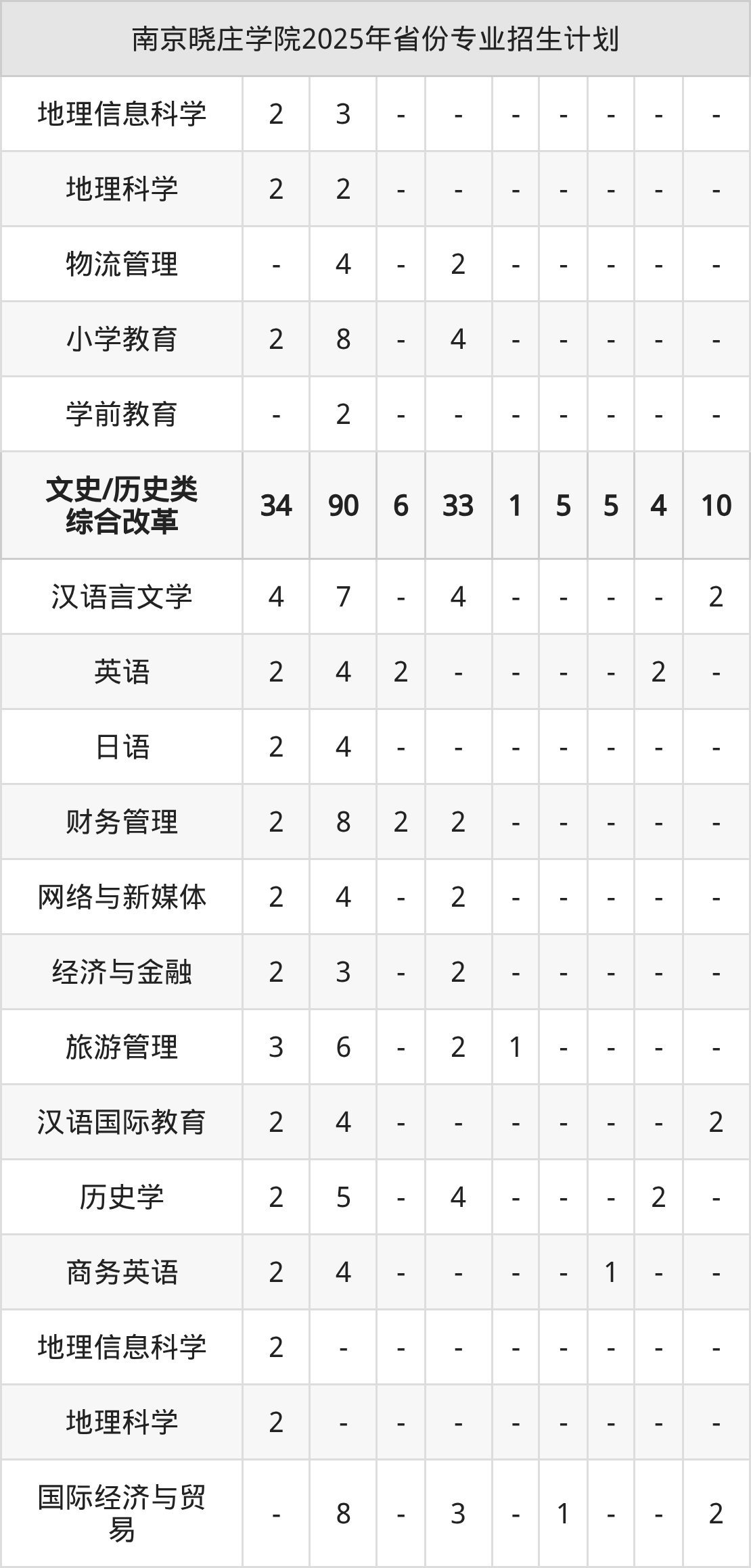 | 南京晓庄学院2025年省份专业招生计划 | | | | | | | | | |
|---|---|---|---|---|---|---|---|---|---|
| 地理信息科学 | 2 | 3 | - | - | - | - | - | - | - |
| 地理科学 | 2 | 2 | - | - | - | - | - | - | - |
| 物流管理 | - | 4 | - | 2 | - | - | - | - | - |
| 小学教育 | 2 | 8 | - | 4 | - | - | - | - | - |
| 学前教育 | - | 2 | - | - | - | - | - | - | - |
| 文史/历史类综合改革 | 34 | 90 | 6 | 33 | 1 | 5 | 5 | 4 | 10 |
| 汉语言文学 | 4 | 7 | - | 4 | - | - | - | - | 2 |
| 英语 | 2 | 4 | 2 | - | - | - | - | 2 | - |
| 日语 | 2 | 4 | - | - | - | - | - | - | - |
| 财务管理 | 2 | 8 | 2 | 2 | - | - | - | - | - |
| 网络与新媒体 | 2 | 4 | - | 2 | - | - | - | - | - |
| 经济与金融 | 2 | 3 | - | 2 | - | - | - | - | - |
| 旅游管理 | 3 | 6 | - | 2 | 1 | - | - | - | - |
| 汉语国际教育 | 2 | 4 | - | - | - | - | - | - | 2 |
| 历史学 | 2 | 5 | - | 4 | - | - | - | 2 | - |
| 商务英语 | 2 | 4 | - | - | - | - | 1 | - | - |
| 地理信息科学 | 2 | - | - | - | - | - | - | - | - |
| 地理科学 | 2 | - | - | - | - | - | - | - | - |
| 国际经济与贸易 | - | 8 | - | 3 | - | 1 | - | - | 2 |